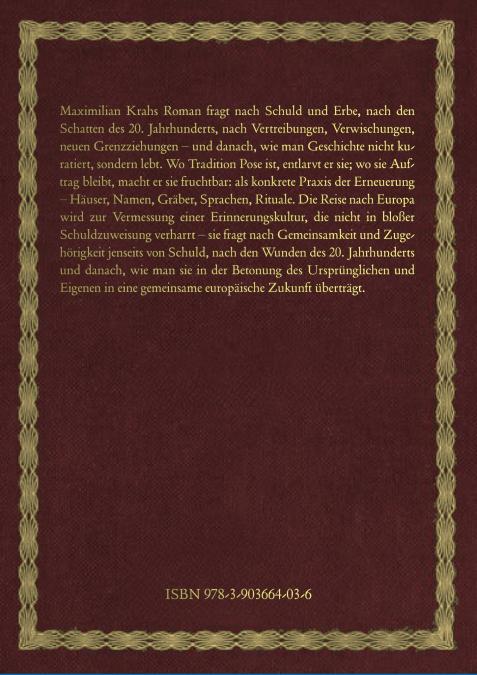 Maximilian Krahs Roman fragt nach Schuld und Erbe, nach den Schatten des 20. Jahrhunderts, nach Vertreibungen, Verwischungen, neuen Grenzziehungen – und danach, wie man Geschichte nicht kuratiert, sondern lebt. Wo Tradition Pose ist, entlarvt er sie; wo sie Auftrag bleibt, macht er sie fruchtbar: als konkrete Praxis der Erneuerung – Häuser, Namen, Gräber, Sprachen, Rituale. Die Reise nach Europa wird zur Vermessung einer Erinnerungskultur, die nicht in bloßer Schuldzuweisung verharrt – sie fragt nach Gemeinsamkeit und Zugehörigkeit jenseits von Schuld, nach den Wunden des 20. Jahrhunderts und danach, wie man sie in der Betonung des Ursprünglichen und Eigenen in eine gemeinsame europäische Zukunft überträgt.

ISBN 978-3-903664-03-6